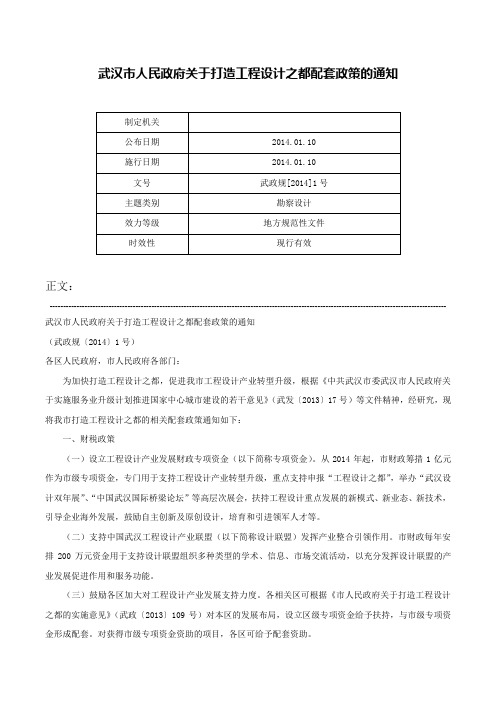 武汉市人民政府关于打造工程设计之都配套政策的通知

| 制定机关 | |
|---|---|
| 公布日期 | 2014.01.10 |
| 施行日期 | 2014.01.10 |
| 文号 | 武政规[2014]1号 |
| 主题类别 | 勘察设计 |
| 效力等级 | 地方规范性文件 |
| 时效性 | 现行有效 |

正文：

武汉市人民政府关于打造工程设计之都配套政策的通知

（武政规〔2014〕1号）

各区人民政府，市人民政府各部门：

为加快打造工程设计之都，促进我市工程设计产业转型升级，根据《中共武汉市委武汉市人民政府关于实施服务业升级计划推进国家中心城市建设的若干意见》（武发〔2013〕17号）等文件精神，经研究，现将我市打造工程设计之都的相关配套政策通知如下：

一、财税政策

（一）设立工程设计产业发展财政专项资金（以下简称专项资金）。从2014年起，市财政筹措1亿元作为市级专项资金，专门用于支持工程设计产业转型升级，重点支持申报“工程设计之都”，举办“武汉设计双年展”、“中国武汉国际桥梁论坛”等高层次展会，扶持工程设计重点发展的新模式、新业态、新技术，引导企业海外发展，鼓励自主创新及原创设计，培育和引进领军人才等。

（二）支持中国武汉工程设计产业联盟（以下简称设计联盟）发挥产业整合引领作用。市财政每年安排200万元资金用于支持设计联盟组织多种类型的学术、信息、市场交流活动，以充分发挥设计联盟的产业发展促进作用和服务功能。

（三）鼓励各区加大对工程设计产业发展支持力度。各相关区可根据《市人民政府关于打造工程设计之都的实施意见》（武政〔2013〕109号）对本区的发展布局，设立区级专项资金给予扶持，与市级专项资金形成配套。对获得市级专项资金资助的项目，各区可给予配套资助。